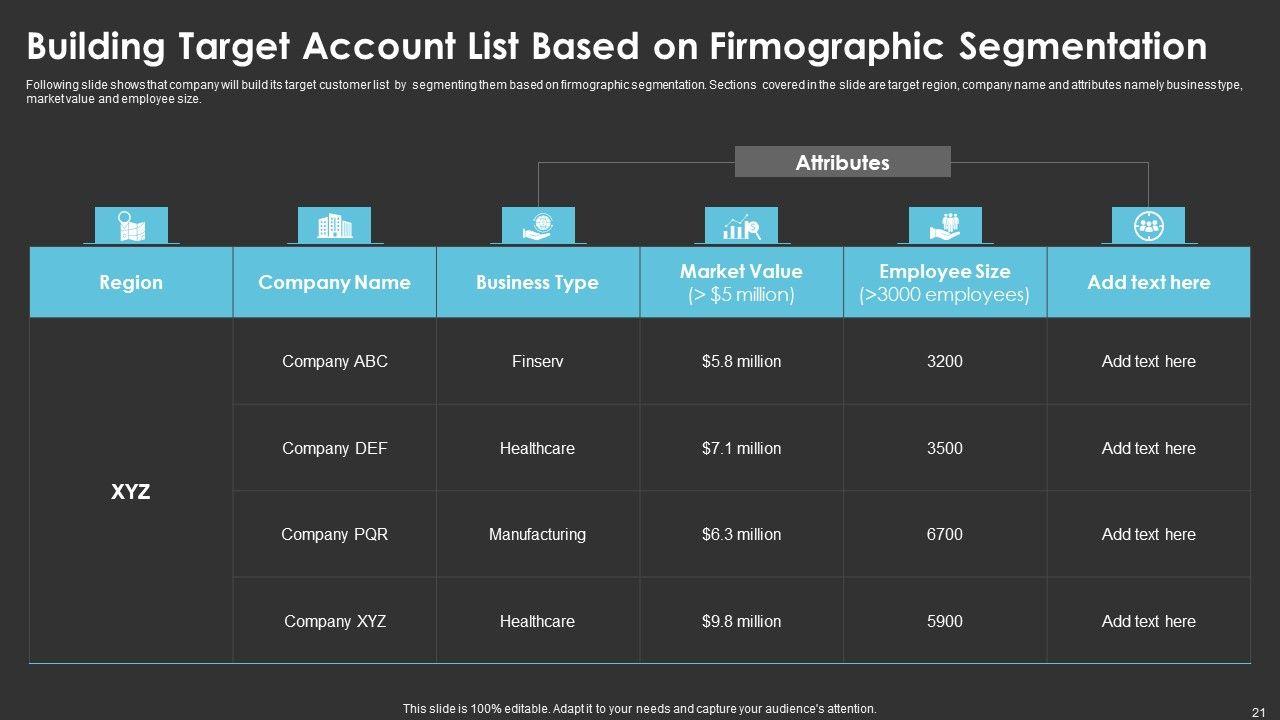 Building Target Account List Based on Firmographic Segmentation

Following slide shows that company will build its target customer list by segmenting them based on firmographic segmentation. Sections covered in the slide are target region, company name and attributes namely business type, market value and employee size.

Attributes

| Region | Company Name | Business Type | Market Value (> $5 million) | Employee Size (>3000 employees) | Add text here |
|---|---|---|---|---|---|
| XYZ | Company ABC | Finserv | $5.8 million | 3200 | Add text here |
|  | Company DEF | Healthcare | $7.1 million | 3500 | Add text here |
|  | Company PQR | Manufacturing | $6.3 million | 6700 | Add text here |
|  | Company XYZ | Healthcare | $9.8 million | 5900 | Add text here |

This slide is 100% editable. Adapt it to your needs and capture your audience's attention.

21